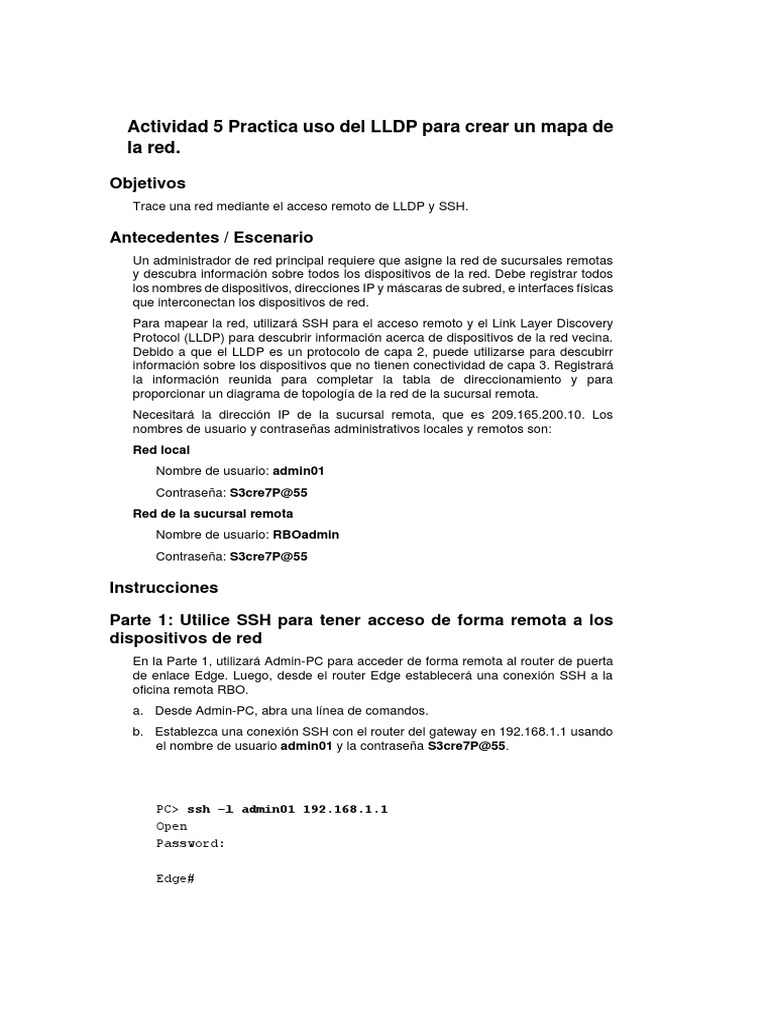 Actividad 5 Practica uso del LLDP para crear un mapa de la red.

Objetivos

Trace una red mediante el acceso remoto de LLDP y SSH.

Antecedentes / Escenario

Un administrador de red principal requiere que asigne la red de sucursales remotas y descubra información sobre todos los dispositivos de la red. Debe registrar todos los nombres de dispositivos, direcciones IP y máscaras de subred, e interfaces físicas que interconectan los dispositivos de red.

Para mapear la red, utilizará SSH para el acceso remoto y el Link Layer Discovery Protocol (LLDP) para descubrir información acerca de dispositivos de la red vecina. Debido a que el LLDP es un protocolo de capa 2, puede utilizarse para descubirr información sobre los dispositivos que no tienen conectividad de capa 3. Registrará la información reunida para completar la tabla de direccionamiento y para proporcionar un diagrama de topología de la red de la sucursal remota.

Necesitará la dirección IP de la sucursal remota, que es 209.165.200.10. Los nombres de usuario y contraseñas administrativos locales y remotos son:

Red local

Nombre de usuario: admin01

Contraseña: S3cre7P@55

Red de la sucursal remota

Nombre de usuario: RBOadmin

Contraseña: S3cre7P@55

Instrucciones

Parte 1: Utilice SSH para tener acceso de forma remota a los dispositivos de red

En la Parte 1, utilizará Admin-PC para acceder de forma remota al router de puerta de enlace Edge. Luego, desde el router Edge establecerá una conexión SSH a la oficina remota RBO.

a. Desde Admin-PC, abra una línea de comandos.

b. Establezca una conexión SSH con el router del gateway en 192.168.1.1 usando el nombre de usuario admin01 y la contraseña S3cre7P@55.

PC> ssh –l admin01 192.168.1.1
Open
Password:

Edge#